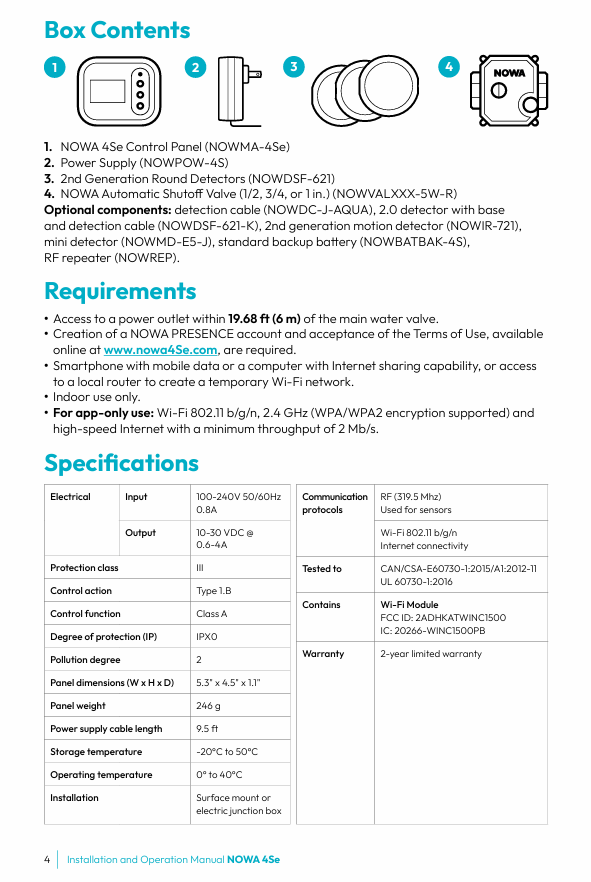 Box Contents

1 2 3 4

NOWA

1. NOWA 4Se Control Panel (NOWMA-4Se)
2. Power Supply (NOWPOW-4S)
3. 2nd Generation Round Detectors (NOWDSF-621)
4. NOWA Automatic Shutoff Valve (1/2, 3/4, or 1 in.) (NOWVALXXX-5W-R)
Optional components: detection cable (NOWDC-J-AQUA), 2.0 detector with base and detection cable (NOWDSF-621-K), 2nd generation motion detector (NOWIR-721), mini detector (NOWMD-E5-J), standard backup battery (NOWBATBAK-4S), RF repeater (NOWREP).

Requirements

• Access to a power outlet within 19.68 ft (6 m) of the main water valve.
• Creation of a NOWA PRESENCE account and acceptance of the Terms of Use, available online at www.nowa4Se.com, are required.
• Smartphone with mobile data or a computer with Internet sharing capability, or access to a local router to create a temporary Wi-Fi network.
• Indoor use only.
• For app-only use: Wi-Fi 802.11 b/g/n, 2.4 GHz (WPA/WPA2 encryption supported) and high-speed Internet with a minimum throughput of 2 Mb/s.

Specifications

| Electrical | Input | 100-240V 50/60Hz 0.8A |
|---|---|---|
| | Output | 10-30 VDC @ 0.6-4A |
| Protection class | | III |
| Control action | | Type 1.B |
| Control function | | Class A |
| Degree of protection (IP) | | IPX0 |
| Pollution degree | | 2 |
| Panel dimensions (W x H x D) | | 5.3" x 4.5" x 1.1" |
| Panel weight | | 246 g |
| Power supply cable length | | 9.5 ft |
| Storage temperature | | -20°C to 50°C |
| Operating temperature | | 0° to 40°C |
| Installation | | Surface mount or electric junction box |

| Communication protocols | RF (319.5 Mhz) Used for sensors |
|---|---|
| | Wi-Fi 802.11 b/g/n Internet connectivity |
| Tested to | CAN/CSA-E60730-1:2015/A1:2012-11 UL 60730-1:2016 |
| Contains | Wi-Fi Module FCC ID: 2ADHKATWINC1500 IC: 20266-WINC1500PB |
| Warranty | 2-year limited warranty |

4 | Installation and Operation Manual NOWA 4Se